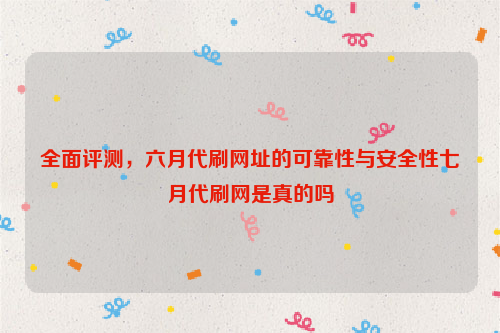 全面评测，六月代刷网址的可靠性与安全性七月代刷网是真的吗